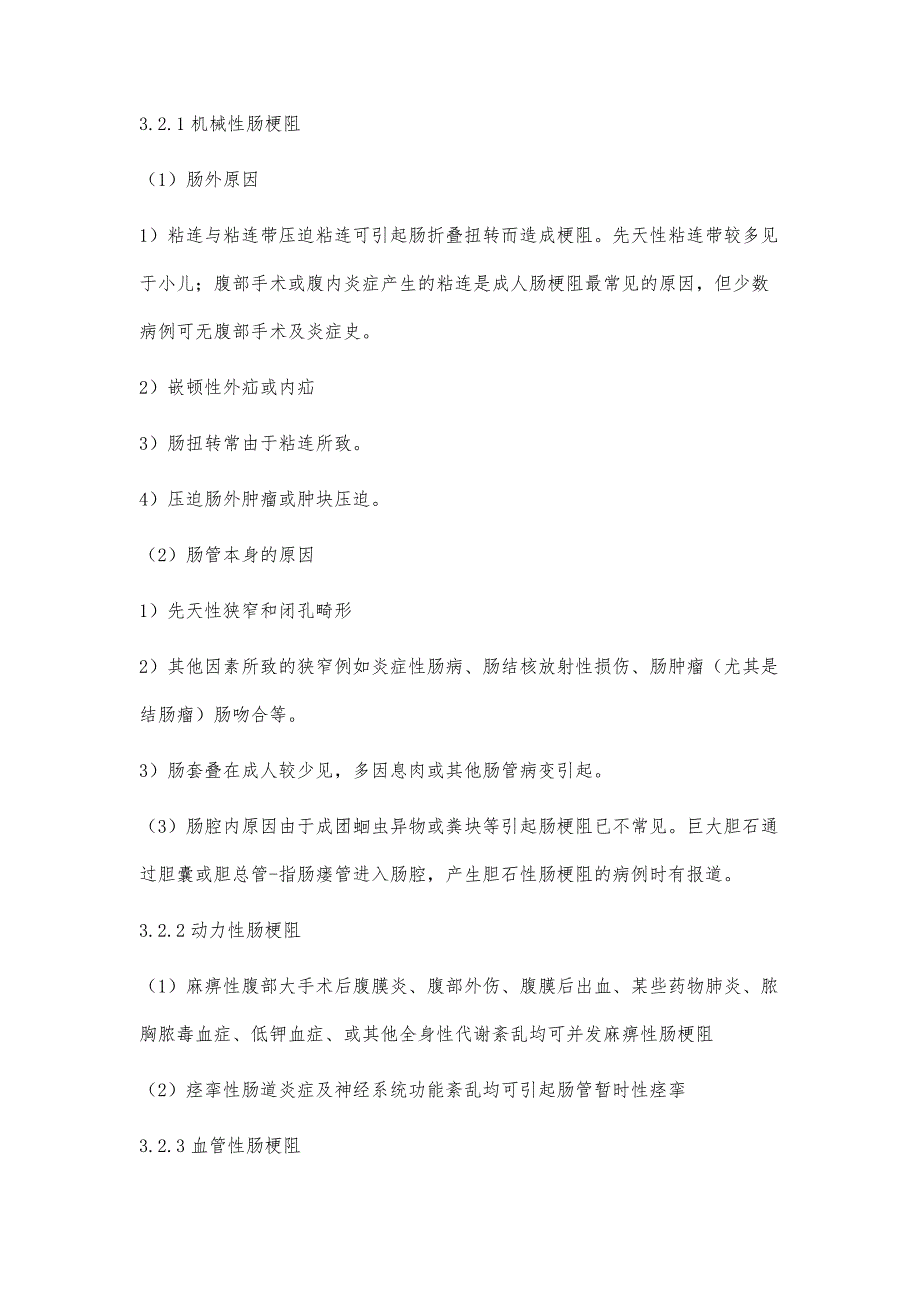 3.2.1 机械性肠梗阻

（1）肠外原因

1）粘连与粘连带压迫粘连可引起肠折叠扭转而造成梗阻。先天性粘连带较多见于小儿；腹部手术或腹内炎症产生的粘连是成人肠梗阻最常见的原因，但少数病例可无腹部手术及炎症史。

2）嵌顿性外疝或内疝

3）肠扭转常由于粘连所致。

4）压迫肠外肿瘤或肿块压迫。

（2）肠管本身的原因

1）先天性狭窄和闭孔畸形

2）其他因素所致的狭窄例如炎症性肠病、肠结核放射性损伤、肠肿瘤（尤其是结肠瘤）肠吻合等。

3）肠套叠在成人较少见，多因息肉或其他肠管病变引起。

（3）肠腔内原因由于成团蛔虫异物或粪块等引起肠梗阻已不常见。巨大胆石通过胆囊或胆总管-指肠瘘管进入肠腔，产生胆石性肠梗阻的病例时有报道。

3.2.2 动力性肠梗阻

（1）麻痹性腹部大手术后腹膜炎、腹部外伤、腹膜后出血、某些药物肺炎、脓胸脓毒血症、低钾血症、或其他全身性代谢紊乱均可并发麻痹性肠梗阻

（2）痉挛性肠道炎症及神经系统功能紊乱均可引起肠管暂时性痉挛

3.2.3 血管性肠梗阻